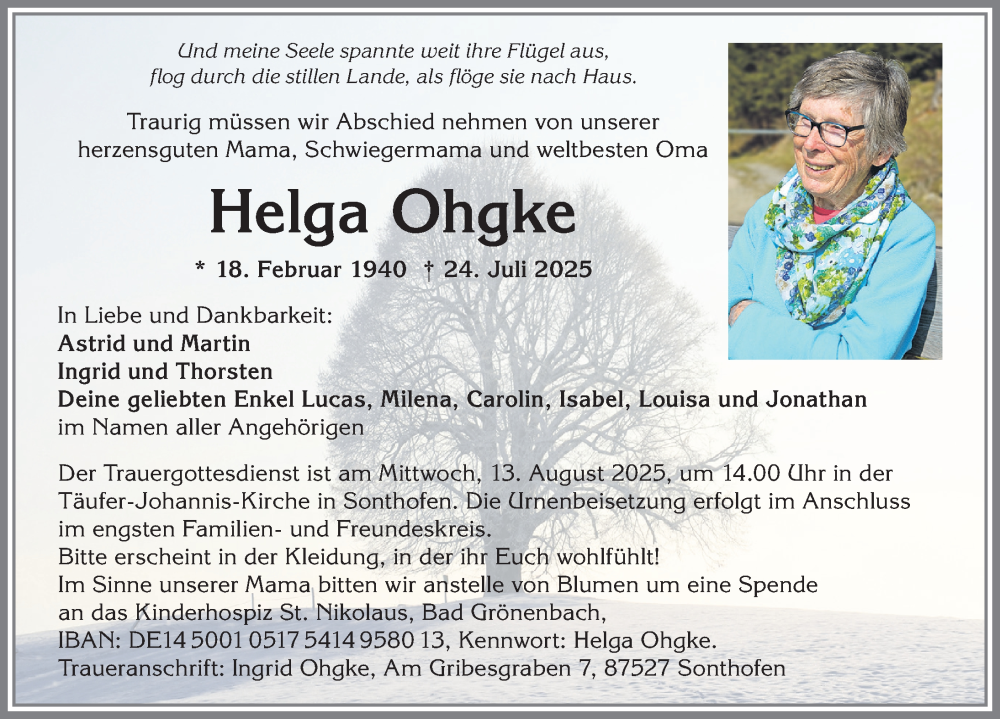 Und meine Seele spannte weit ihre Flügel aus,
flog durch die stillen Lande, als flöge sie nach Haus.

Traurig müssen wir Abschied nehmen von unserer herzensguten Mama, Schwiegermama und weltbesten Oma

Helga Ohgke

* 18. Februar 1940 † 24. Juli 2025

In Liebe und Dankbarkeit:
Astrid und Martin
Ingrid und Thorsten
Deine geliebten Enkel Lucas, Milena, Carolin, Isabel, Louisa und Jonathan
im Namen aller Angehörigen

Der Trauergottesdienst ist am Mittwoch, 13. August 2025, um 14.00 Uhr in der Täufer-Johannis-Kirche in Sonthofen. Die Urnenbeisetzung erfolgt im Anschluss im engsten Familien- und Freundeskreis.
Bitte erscheint in der Kleidung, in der ihr Euch wohlfühlt!
Im Sinne unserer Mama bitten wir anstelle von Blumen um eine Spende an das Kinderhospiz St. Nikolaus, Bad Grönenbach,
IBAN: DE14 5001 0517 5414 9580 13, Kennwort: Helga Ohgke.
Traueranschrift: Ingrid Ohgke, Am Gribesgraben 7, 87527 Sonthofen